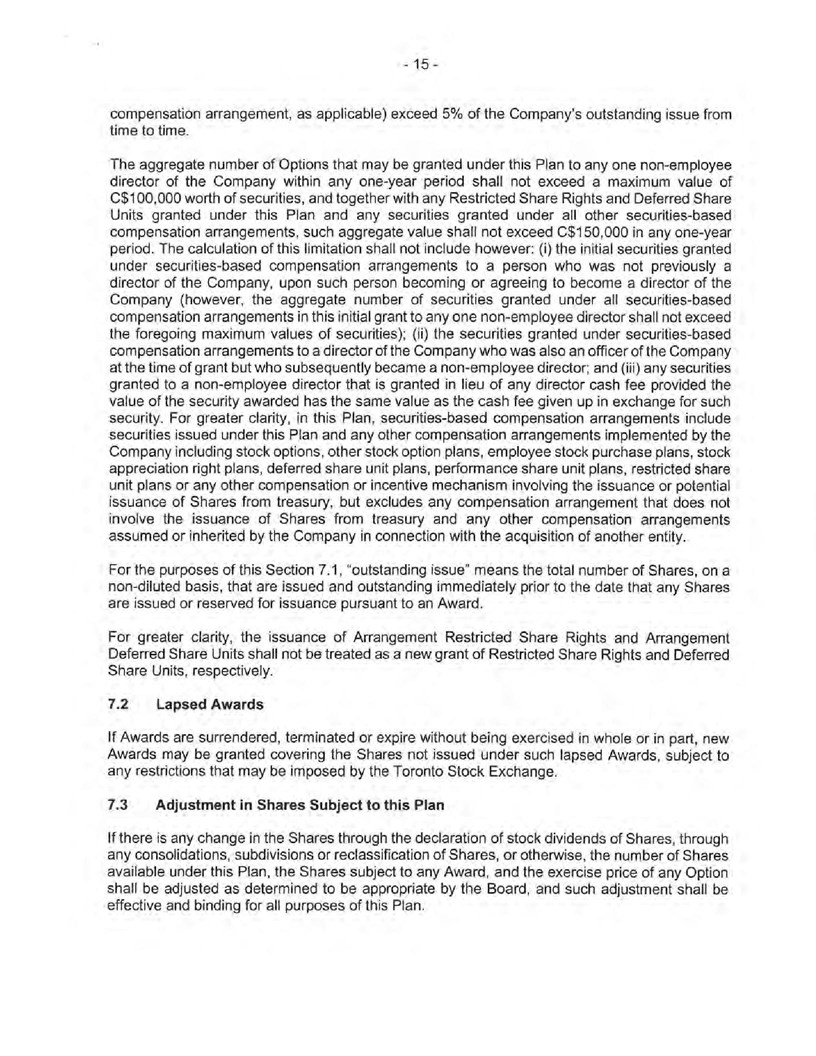 - 15 -

compensation arrangement, as applicable) exceed 5% of the Company's outstanding issue from time to time.

The aggregate number of Options that may be granted under this Plan to any one non-employee director of the Company within any one-year period shall not exceed a maximum value of C$100,000 worth of securities, and together with any Restricted Share Rights and Deferred Share Units granted under this Plan and any securities granted under all other securities-based compensation arrangements, such aggregate value shall not exceed C$150,000 in any one-year period. The calculation of this limitation shall not include however: (i) the initial securities granted under securities-based compensation arrangements to a person who was not previously a director of the Company, upon such person becoming or agreeing to become a director of the Company (however, the aggregate number of securities granted under all securities-based compensation arrangements in this initial grant to any one non-employee director shall not exceed the foregoing maximum values of securities); (ii) the securities granted under securities-based compensation arrangements to a director of the Company who was also an officer of the Company at the time of grant but who subsequently became a non-employee director; and (iii) any securities granted to a non-employee director that is granted in lieu of any director cash fee provided the value of the security awarded has the same value as the cash fee given up in exchange for such security. For greater clarity, in this Plan, securities-based compensation arrangements include securities issued under this Plan and any other compensation arrangements implemented by the Company including stock options, other stock option plans, employee stock purchase plans, stock appreciation right plans, deferred share unit plans, performance share unit plans, restricted share unit plans or any other compensation or incentive mechanism involving the issuance or potential issuance of Shares from treasury, but excludes any compensation arrangement that does not involve the issuance of Shares from treasury and any other compensation arrangements assumed or inherited by the Company in connection with the acquisition of another entity.

For the purposes of this Section 7.1, "outstanding issue" means the total number of Shares, on a non-diluted basis, that are issued and outstanding immediately prior to the date that any Shares are issued or reserved for issuance pursuant to an Award.

For greater clarity, the issuance of Arrangement Restricted Share Rights and Arrangement Deferred Share Units shall not be treated as a new grant of Restricted Share Rights and Deferred Share Units, respectively.

7.2 Lapsed Awards

If Awards are surrendered, terminated or expire without being exercised in whole or in part, new Awards may be granted covering the Shares not issued under such lapsed Awards, subject to any restrictions that may be imposed by the Toronto Stock Exchange.

7.3 Adjustment in Shares Subject to this Plan

If there is any change in the Shares through the declaration of stock dividends of Shares, through any consolidations, subdivisions or reclassification of Shares, or otherwise, the number of Shares available under this Plan, the Shares subject to any Award, and the exercise price of any Option shall be adjusted as determined to be appropriate by the Board, and such adjustment shall be effective and binding for all purposes of this Plan.